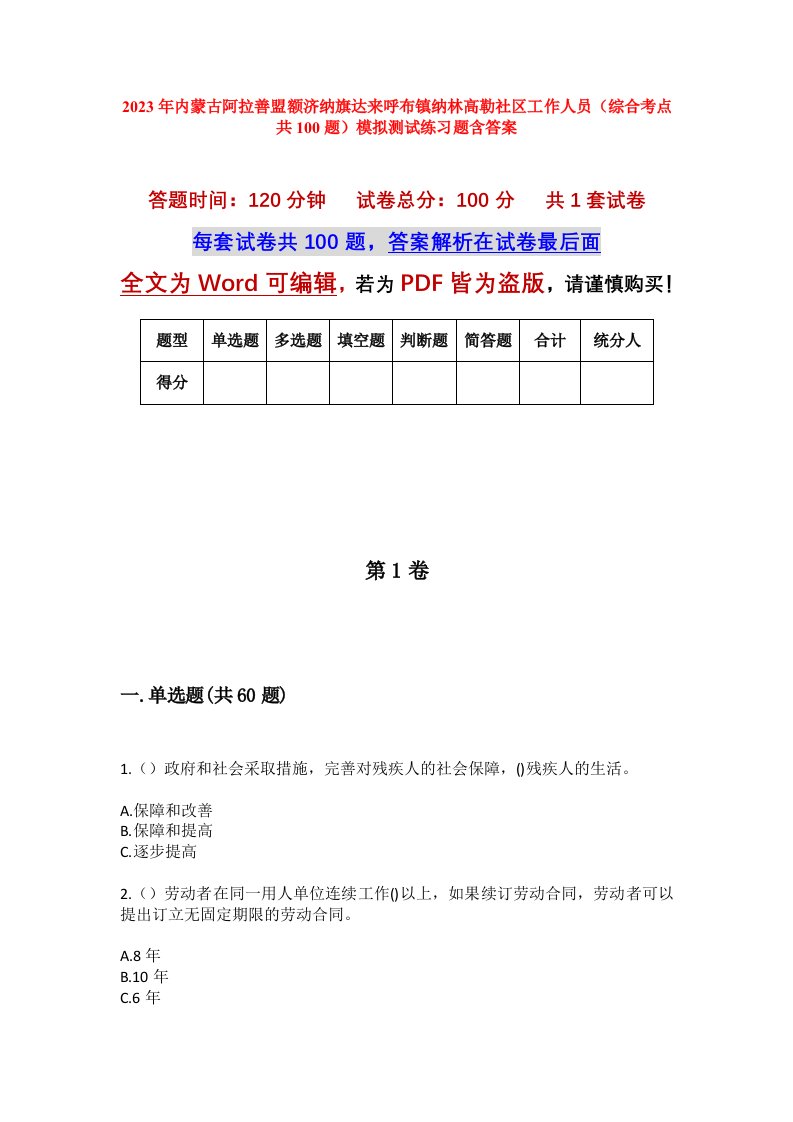 2023年内蒙古阿拉善盟额济纳旗达来呼布镇纳林高勒社区工作人员（综合考点共100题）模拟测试练习题含答案

答题时间：120分钟　试卷总分：100分　共1套试卷

每套试卷共100题，答案解析在试卷最后面

全文为Word可编辑，若为PDF皆为盗版，请谨慎购买！

| 题型 | 单选题 | 多选题 | 填空题 | 判断题 | 简答题 | 合计 | 统分人 |
|---|---|---|---|---|---|---|---|
| 得分 | | | | | | | |

第1卷

一.单选题(共60题)

1.（）政府和社会采取措施，完善对残疾人的社会保障，()残疾人的生活。

A.保障和改善
B.保障和提高
C.逐步提高

2.（）劳动者在同一用人单位连续工作()以上，如果续订劳动合同，劳动者可以提出订立无固定期限的劳动合同。

A.8年
B.10年
C.6年